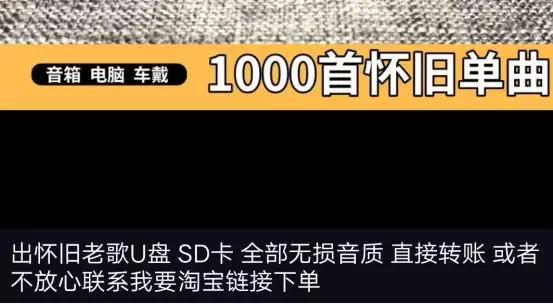 音箱 电脑 车戴

1000首怀旧单曲

出怀旧老歌U盘 SD卡 全部无损音质 直接转账 或者不放心联系我要淘宝链接下单